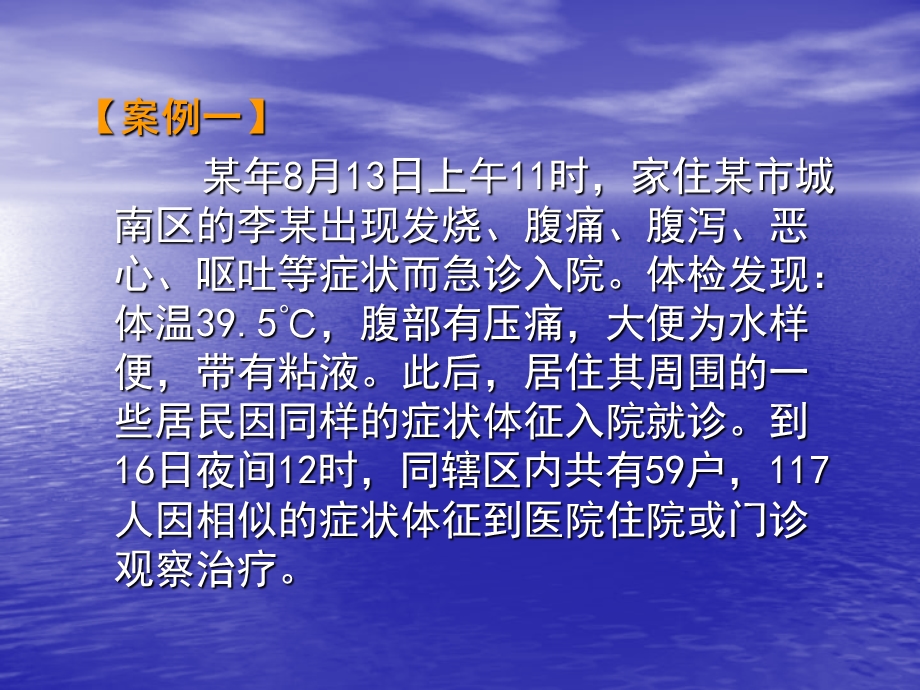 【案例一】

某年8月13日上午11时，家住某市城南区的李某出现发烧、腹痛、腹泻、恶心、呕吐等症状而急诊入院。体检发现：体温39.5℃，腹部有压痛，大便为水样便，带有粘液。此后，居住其周围的一些居民因同样的症状体征入院就诊。到16日夜间12时，同辖区内共有59户，117人因相似的症状体征到医院住院或门诊观察治疗。